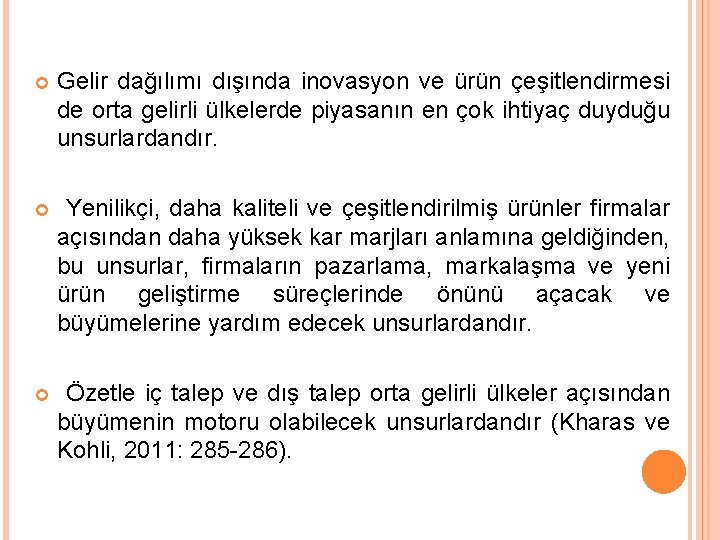 Gelir dağılımı dışında inovasyon ve ürün çeşitlendirmesi de orta gelirli ülkelerde piyasanın en çok ihtiyaç duyduğu unsurlardandır.

Yenilikçi, daha kaliteli ve çeşitlendirilmiş ürünler firmalar açısından daha yüksek kar marjları anlamına geldiğinden, bu unsurlar, firmaların pazarlama, markalaşma ve yeni ürün geliştirme süreçlerinde önünü açacak ve büyümelerine yardım edecek unsurlardandır.

Özetle iç talep ve dış talep orta gelirli ülkeler açısından büyümenin motoru olabilecek unsurlardandır (Kharas ve Kohli, 2011: 285-286).